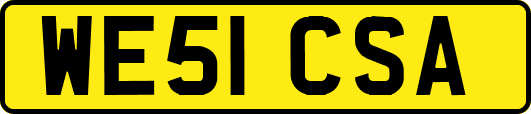 WE51 CSA